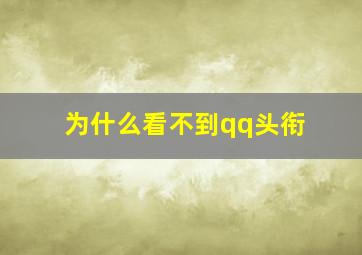 为什么看不到qq头衔